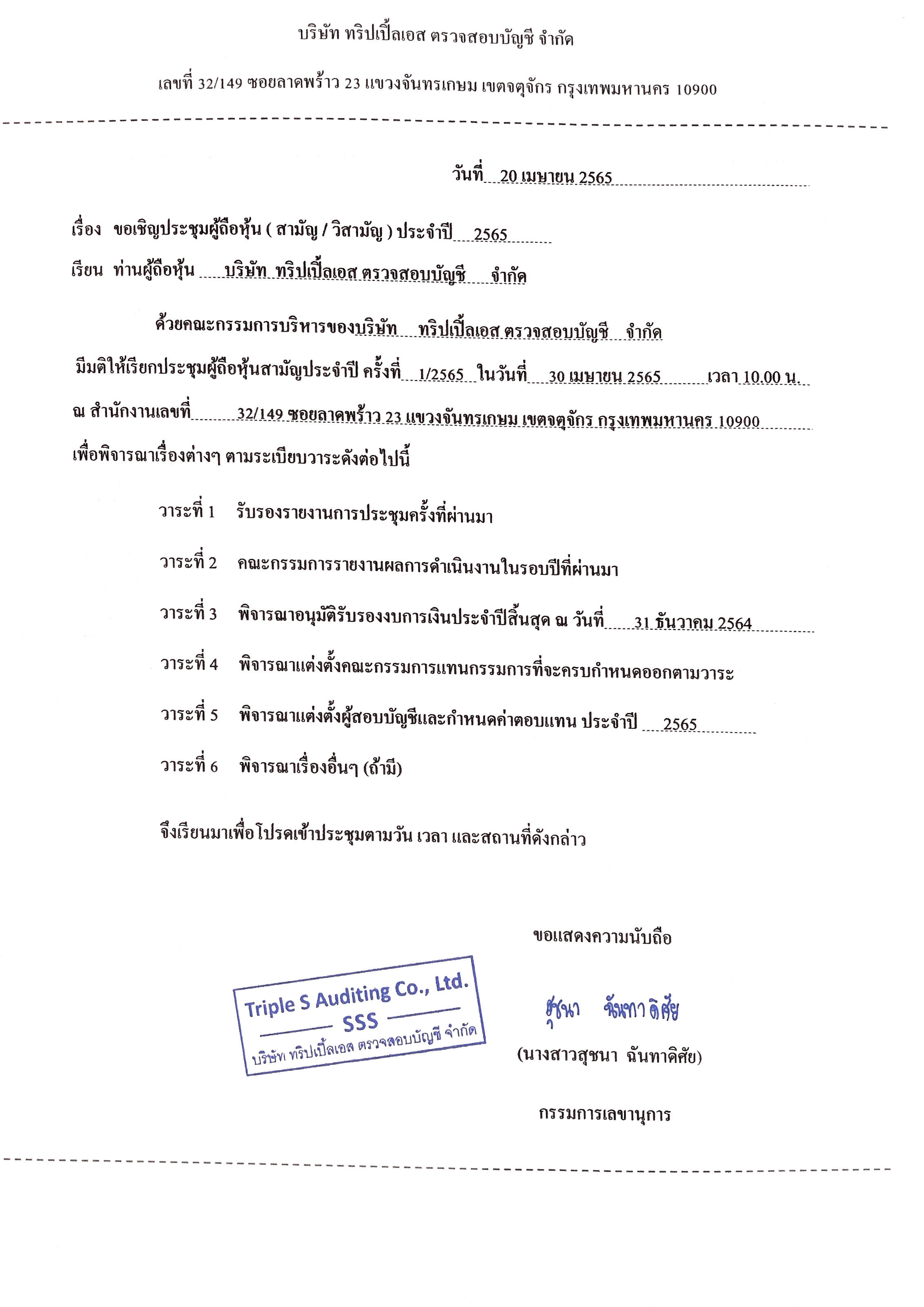 บริษัท ทริปเปิ้ลเอส ตรวจสอบบัญชี จำกัด

เลขที่ 32/149 ซอยลาดพร้าว 23 แขวงจันทรเกษม เขตจตุจักร กรุงเทพมหานคร 10900

วันที่ 20 เมษายน 2565

เรื่อง ขอเชิญประชุมผู้ถือหุ้น ( สามัญ / วิสามัญ ) ประจำปี 2565

เรียน ท่านผู้ถือหุ้น บริษัท ทริปเปิ้ลเอส ตรวจสอบบัญชี จำกัด

ด้วยคณะกรรมการบริหารของบริษัท ทริปเปิ้ลเอส ตรวจสอบบัญชี จำกัด มีมติให้เรียกประชุมผู้ถือหุ้นสามัญประจำปี ครั้งที่ 1/2565 ในวันที่ 30 เมษายน 2565 เวลา 10.00 น. ณ สำนักงานเลขที่ 32/149 ซอยลาดพร้าว 23 แขวงจันทรเกษม เขตจตุจักร กรุงเทพมหานคร 10900 เพื่อพิจารณาเรื่องต่างๆ ตามระเบียบวาระดังต่อไปนี้

วาระที่ 1 รับรองรายงานการประชุมครั้งที่ผ่านมา

วาระที่ 2 คณะกรรมการรายงานผลการดำเนินงานในรอบปีที่ผ่านมา

วาระที่ 3 พิจารณาอนุมัติรับรองงบการเงินประจำปีสิ้นสุด ณ วันที่ 31 ธันวาคม 2564

วาระที่ 4 พิจารณาแต่งตั้งคณะกรรมการแทนกรรมการที่จะครบกำหนดออกตามวาระ

วาระที่ 5 พิจารณาแต่งตั้งผู้สอบบัญชีและกำหนดค่าตอบแทน ประจำปี 2565

วาระที่ 6 พิจารณาเรื่องอื่นๆ (ถ้ามี)

จึงเรียนมาเพื่อโปรดเข้าประชุมตามวัน เวลา และสถานที่ดังกล่าว

ขอแสดงความนับถือ

Triple S Auditing Co., Ltd.
SSS
บริษัท ทริปเปิ้ลเอส ตรวจสอบบัญชี จำกัด

สุชนา ฉันทาดิศัย

(นางสาวสุชนา ฉันทาดิศัย)

กรรมการเลขานุการ